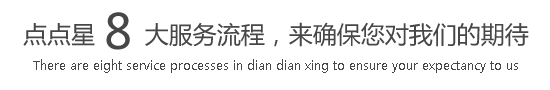 点点星 8 大服务流程，来确保您对我们的期待

There are eight service processes in dian dian xing to ensure your expectancy to us